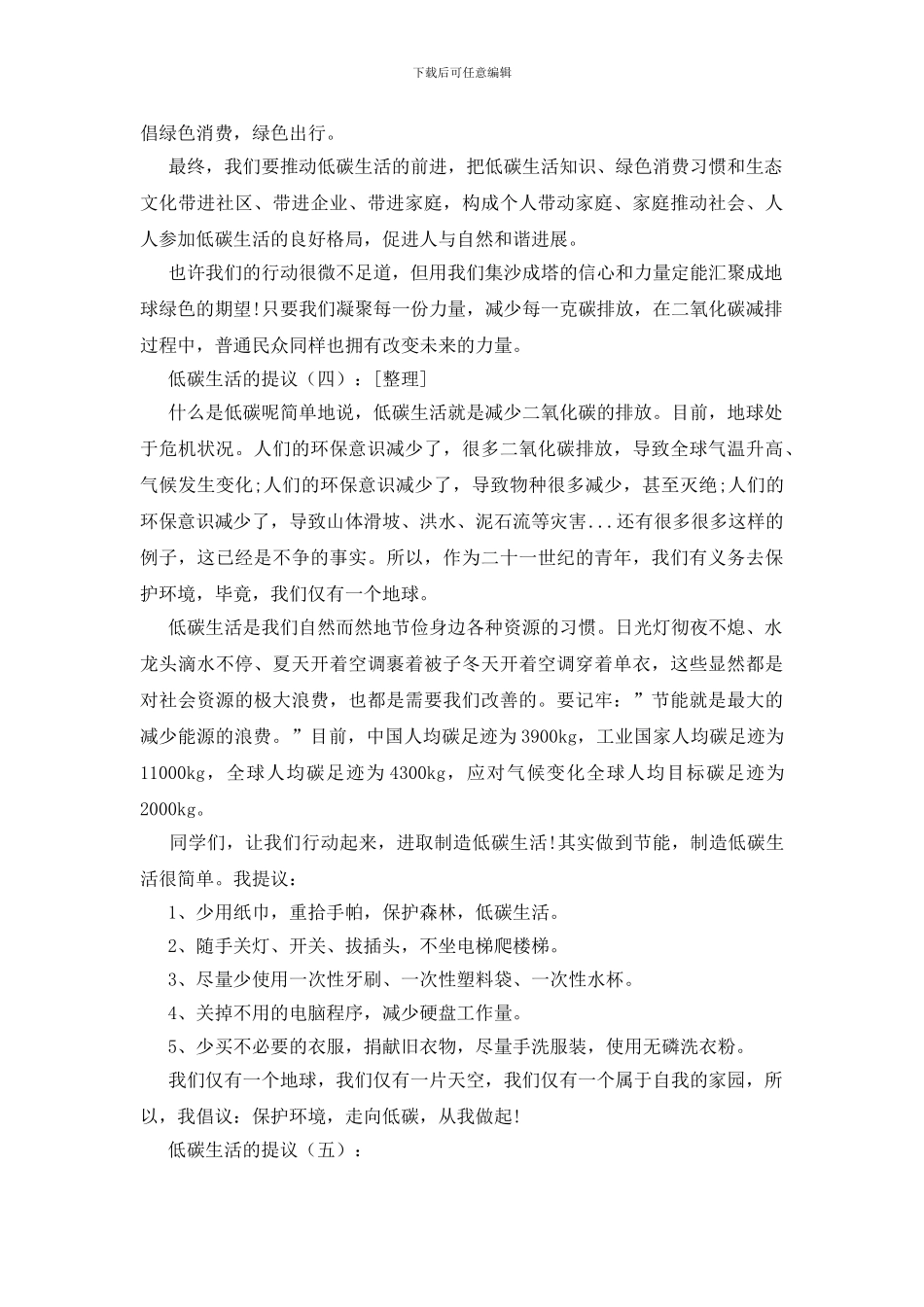 下载后可任意编辑

倡绿色消费，绿色出行。

最终，我们要推动低碳生活的前进，把低碳生活知识、绿色消费习惯和生态文化带进社区、带进企业、带进家庭，构成个人带动家庭、家庭推动社会、人人参加低碳生活的良好格局，促进人与自然和谐进展。

也许我们的行动很微不足道，但用我们集沙成塔的信心和力量定能汇聚成地球绿色的期望!只要我们凝聚每一份力量，减少每一克碳排放，在二氧化碳减排过程中，普通民众同样也拥有改变未来的力量。

低碳生活的提议（四）：[整理]

什么是低碳呢简单地说，低碳生活就是减少二氧化碳的排放。目前，地球处于危机状况。人们的环保意识减少了，很多二氧化碳排放，导致全球气温升高、气候发生变化;人们的环保意识减少了，导致物种很多减少，甚至灭绝;人们的环保意识减少了，导致山体滑坡、洪水、泥石流等灾害...还有很多很多这样的例子，这已经是不争的事实。所以，作为二十一世纪的青年，我们有义务去保护环境，毕竟，我们仅有一个地球。

低碳生活是我们自然而然地节俭身边各种资源的习惯。日光灯彻夜不熄、水龙头滴水不停、夏天开着空调裹着被子冬天开着空调穿着单衣，这些显然都是对社会资源的极大浪费，也都是需要我们改善的。要记牢：”节能就是最大的减少能源的浪费。”目前，中国人均碳足迹为3900kg，工业国家人均碳足迹为11000kg，全球人均碳足迹为4300kg，应对气候变化全球人均目标碳足迹为2000kg。

同学们，让我们行动起来，进取制造低碳生活!其实做到节能，制造低碳生活很简单。我提议：

1、少用纸巾，重拾手帕，保护森林，低碳生活。

2、随手关灯、开关、拔插头，不坐电梯爬楼梯。

3、尽量少使用一次性牙刷、一次性塑料袋、一次性水杯。

4、关掉不用的电脑程序，减少硬盘工作量。

5、少买不必要的衣服，捐献旧衣物，尽量手洗服装，使用无磷洗衣粉。

我们仅有一个地球，我们仅有一片天空，我们仅有一个属于自我的家园，所以，我倡议：保护环境，走向低碳，从我做起!

低碳生活的提议（五）：